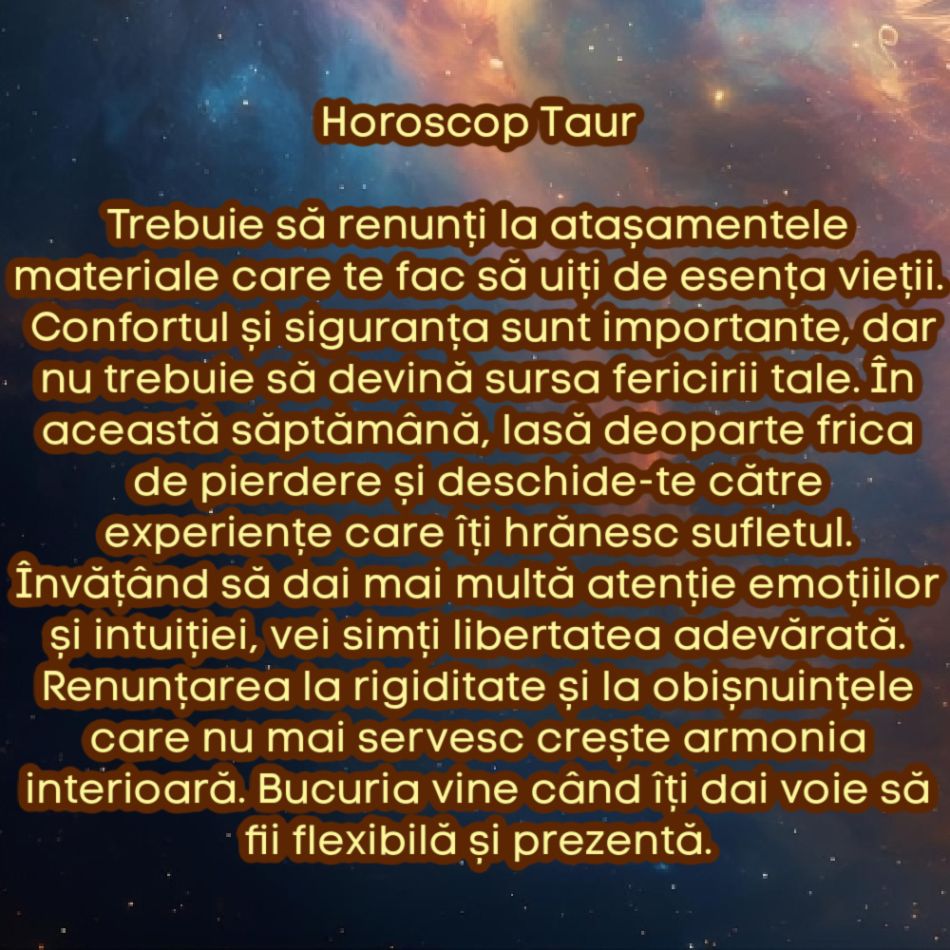 Horoscop Taur

Trebuie să renunți la atașamentele materiale care te fac să uiți de esența vieții. Confortul și siguranța sunt importante, dar nu trebuie să devină sursa fericirii tale. În această săptămână, lasă deoparte frica de pierdere și deschide-te către experiențe care îți hrănesc sufletul. Învățând să dai mai multă atenție emoțiilor și intuiției, vei simți libertatea adevărată. Renunțarea la rigiditate și la obișnuințele care nu mai servesc crește armonia interioară. Bucuria vine când îți dai voie să fii flexibilă și prezentă.